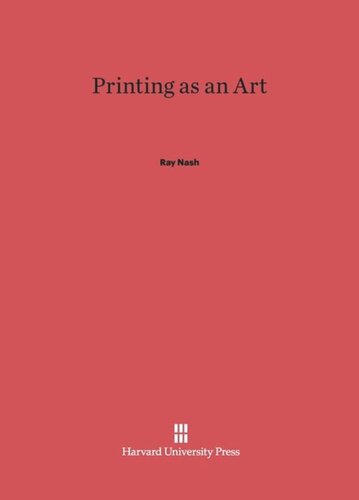 Printing as an Art

Ray Nash

Harvard University Press